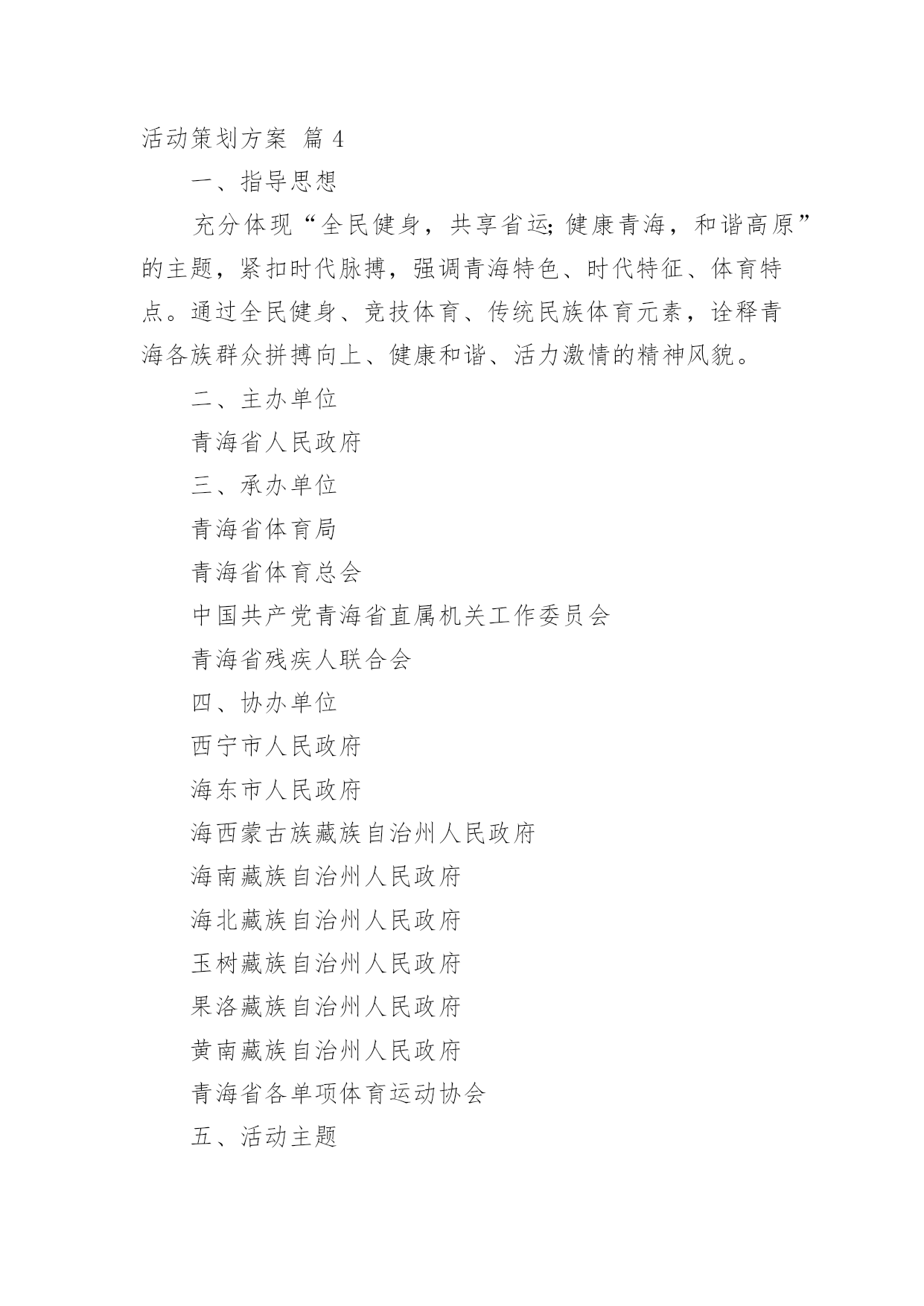 活动策划方案 篇 4

一、指导思想

充分体现“全民健身，共享省运;健康青海，和谐高原”的主题，紧扣时代脉搏，强调青海特色、时代特征、体育特点。通过全民健身、竞技体育、传统民族体育元素，诠释青海各族群众拼搏向上、健康和谐、活力激情的精神风貌。

二、主办单位

青海省人民政府

三、承办单位

青海省体育局

青海省体育总会

中国共产党青海省直属机关工作委员会

青海省残疾人联合会

四、协办单位

西宁市人民政府

海东市人民政府

海西蒙古族藏族自治州人民政府

海南藏族自治州人民政府

海北藏族自治州人民政府

玉树藏族自治州人民政府

果洛藏族自治州人民政府

黄南藏族自治州人民政府

青海省各单项体育运动协会

五、活动主题